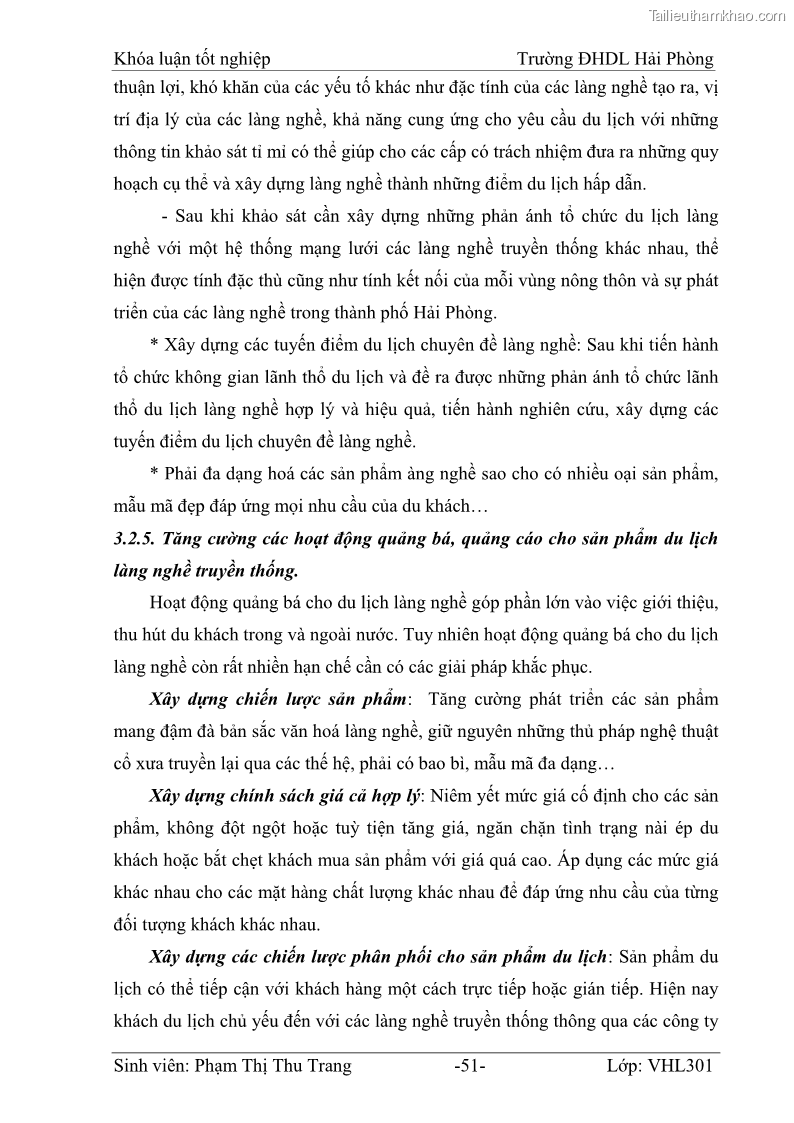 Tailieuthamkhao.com

Khóa luận tốt nghiệp Trường ĐHDL Hải Phòng

thuận lợi, khó khăn của các yếu tố khác như đặc tính của các làng nghề tạo ra, vị trí địa lý của các làng nghề, khả năng cung ứng cho yêu cầu du lịch với những thông tin khảo sát tỉ mỉ có thể giúp cho các cấp có trách nhiệm đưa ra những quy hoạch cụ thể và xây dựng làng nghề thành những điểm du lịch hấp dẫn.

- Sau khi khảo sát cần xây dựng những phản ánh tổ chức du lịch làng nghề với một hệ thống mạng lưới các làng nghề truyền thống khác nhau, thể hiện được tính đặc thù cũng như tính kết nối của mỗi vùng nông thôn và sự phát triển của các làng nghề trong thành phố Hải Phòng.

* Xây dựng các tuyến điểm du lịch chuyên đề làng nghề: Sau khi tiến hành tổ chức không gian lãnh thổ du lịch và đề ra được những phản ánh tổ chức lãnh thổ du lịch làng nghề hợp lý và hiệu quả, tiến hành nghiên cứu, xây dựng các tuyến điểm du lịch chuyên đề làng nghề.

* Phải đa dạng hoá các sản phẩm àng nghề sao cho có nhiều oại sản phẩm, mẫu mã đẹp đáp ứng mọi nhu cầu của du khách…

3.2.5. Tăng cường các hoạt động quảng bá, quảng cáo cho sản phẩm du lịch làng nghề truyền thống.

Hoạt động quảng bá cho du lịch làng nghề góp phần lớn vào việc giới thiệu, thu hút du khách trong và ngoài nước. Tuy nhiên hoạt động quảng bá cho du lịch làng nghề còn rất nhiền hạn chế cần có các giải pháp khắc phục.

Xây dựng chiến lược sản phẩm: Tăng cường phát triển các sản phẩm mang đậm đà bản sắc văn hoá làng nghề, giữ nguyên những thủ pháp nghệ thuật cổ xưa truyền lại qua các thế hệ, phải có bao bì, mẫu mã đa dạng…

Xây dựng chính sách giá cả hợp lý: Niêm yết mức giá cố định cho các sản phẩm, không đột ngột hoặc tuỳ tiện tăng giá, ngăn chặn tình trạng nài ép du khách hoặc bắt chẹt khách mua sản phẩm với giá quá cao. Áp dụng các mức giá khác nhau cho các mặt hàng chất lượng khác nhau để đáp ứng nhu cầu của từng đối tượng khách khác nhau.

Xây dựng các chiến lược phân phối cho sản phẩm du lịch: Sản phẩm du lịch có thể tiếp cận với khách hàng một cách trực tiếp hoặc gián tiếp. Hiện nay khách du lịch chủ yếu đến với các làng nghề truyền thống thông qua các công ty

Sinh viên: Phạm Thị Thu Trang -51- Lớp: VHL301